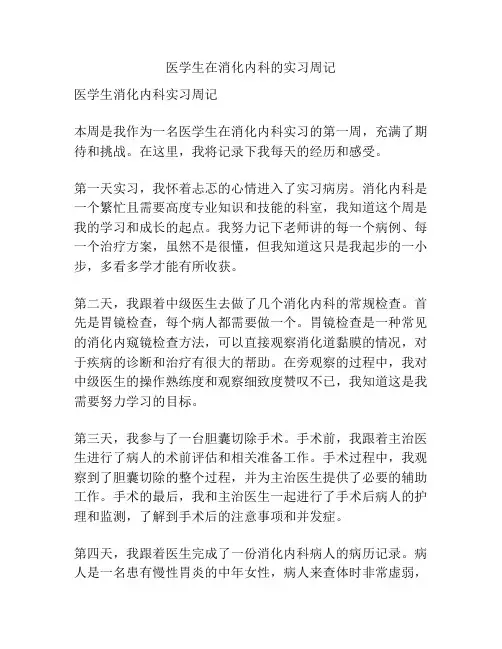 医学生在消化内科的实习周记

医学生消化内科实习周记

本周是我作为一名医学生在消化内科实习的第一周，充满了期待和挑战。在这里，我将记录下我每天的经历和感受。

第一天实习，我怀着忐忑的心情进入了实习病房。消化内科是一个繁忙且需要高度专业知识和技能的科室，我知道这个周是我的学习和成长的起点。我努力记下老师讲的每一个病例、每一个治疗方案，虽然不是很懂，但我知道这只是我起步的一小步，多看多学才能有所收获。

第二天，我跟着中级医生去做了几个消化内科的常规检查。首先是胃镜检查，每个病人都需要做一个。胃镜检查是一种常见的消化内窥镜检查方法，可以直接观察消化道黏膜的情况，对于疾病的诊断和治疗有很大的帮助。在旁观察的过程中，我对中级医生的操作熟练度和观察细致度赞叹不已，我知道这是我需要努力学习的目标。

第三天，我参与了一台胆囊切除手术。手术前，我跟着主治医生进行了病人的术前评估和相关准备工作。手术过程中，我观察到了胆囊切除的整个过程，并为主治医生提供了必要的辅助工作。手术的最后，我和主治医生一起进行了手术后病人的护理和监测，了解到手术后的注意事项和并发症。

第四天，我跟着医生完成了一份消化内科病人的病历记录。病人是一名患有慢性胃炎的中年女性，病人来查体时非常虚弱，